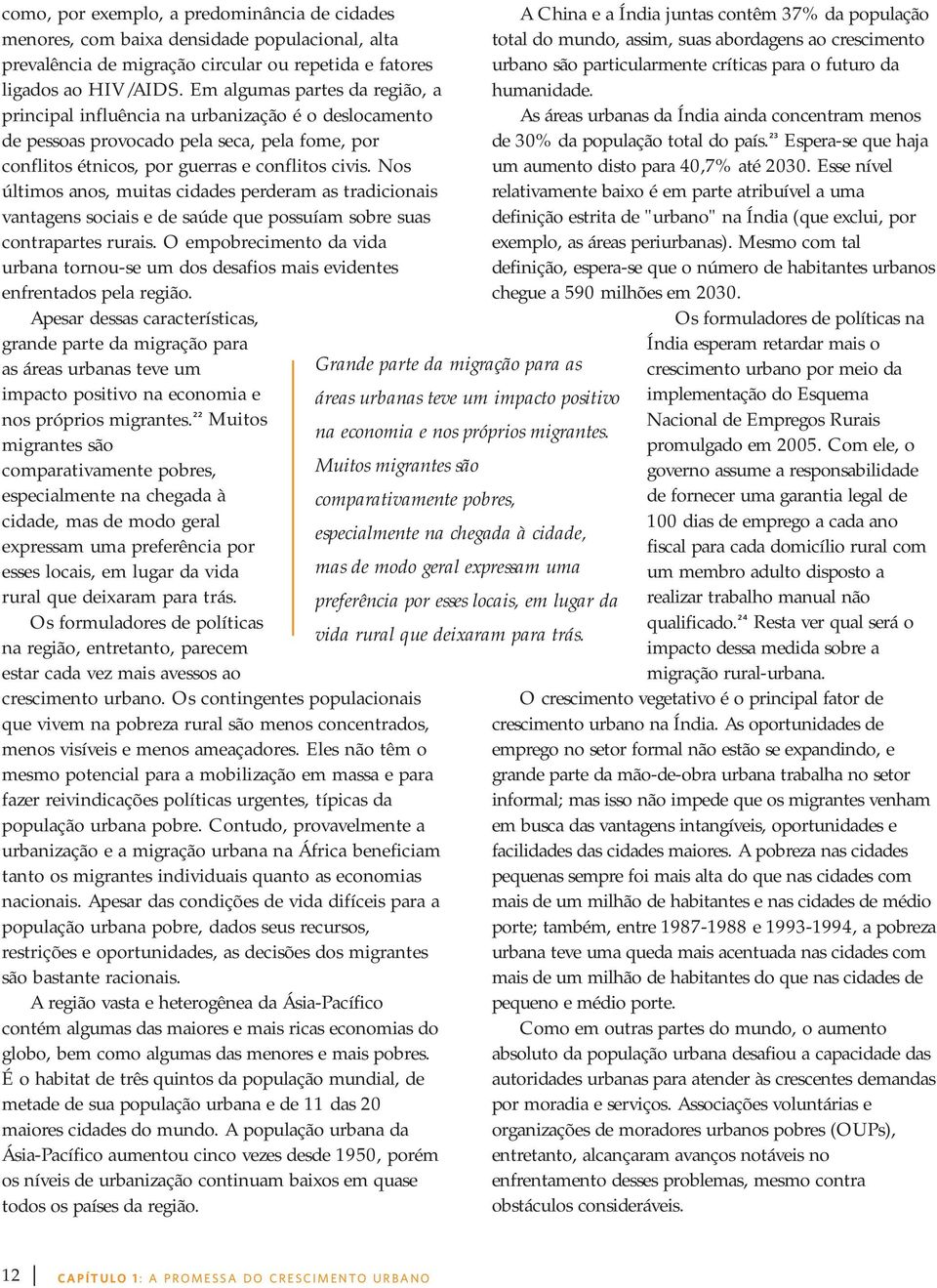 como, por exemplo, a predominância de cidades menores, com baixa densidade populacional, alta prevalência de migração circular ou repetida e fatores ligados ao HIV/AIDS. Em algumas partes da região, a principal influência na urbanização é o deslocamento de pessoas provocado pela seca, pela fome, por conflitos étnicos, por guerras e conflitos civis. Nos últimos anos, muitas cidades perderam as tradicionais vantagens sociais e de saúde que possuíam sobre suas contrapartes rurais. O empobrecimento da vida urbana tornou-se um dos desafios mais evidentes enfrentados pela região.

Apesar dessas características, grande parte da migração para as áreas urbanas teve um impacto positivo na economia e nos próprios migrantes.$^{22}$ Muitos migrantes são comparativamente pobres, especialmente na chegada à cidade, mas de modo geral expressam uma preferência por esses locais, em lugar da vida rural que deixaram para trás.

Os formuladores de políticas na região, entretanto, parecem estar cada vez mais avessos ao crescimento urbano. Os contingentes populacionais que vivem na pobreza rural são menos concentrados, menos visíveis e menos ameaçadores. Eles não têm o mesmo potencial para a mobilização em massa e para fazer reivindicações políticas urgentes, típicas da população urbana pobre. Contudo, provavelmente a urbanização e a migração urbana na África beneficiam tanto os migrantes individuais quanto as economias nacionais. Apesar das condições de vida difíceis para a população urbana pobre, dados seus recursos, restrições e oportunidades, as decisões dos migrantes são bastante racionais.

A região vasta e heterogênea da Ásia-Pacífico contém algumas das maiores e mais ricas economias do globo, bem como algumas das menores e mais pobres. É o habitat de três quintos da população mundial, de metade de sua população urbana e de 11 das 20 maiores cidades do mundo. A população urbana da Ásia-Pacífico aumentou cinco vezes desde 1950, porém os níveis de urbanização continuam baixos em quase todos os países da região.

Grande parte da migração para as áreas urbanas teve um impacto positivo na economia e nos próprios migrantes. Muitos migrantes são comparativamente pobres, especialmente na chegada à cidade, mas de modo geral expressam uma preferência por esses locais, em lugar da vida rural que deixaram para trás.

A China e a Índia juntas contêm 37% da população total do mundo, assim, suas abordagens ao crescimento urbano são particularmente críticas para o futuro da humanidade.

As áreas urbanas da Índia ainda concentram menos de 30% da população total do país.$^{23}$ Espera-se que haja um aumento disto para 40,7% até 2030. Esse nível relativamente baixo é em parte atribuível a uma definição estrita de "urbano" na Índia (que exclui, por exemplo, as áreas periurbanas). Mesmo com tal definição, espera-se que o número de habitantes urbanos chegue a 590 milhões em 2030.

Os formuladores de políticas na Índia esperam retardar mais o crescimento urbano por meio da implementação do Esquema Nacional de Empregos Rurais promulgado em 2005. Com ele, o governo assume a responsabilidade de fornecer uma garantia legal de 100 dias de emprego a cada ano fiscal para cada domicílio rural com um membro adulto disposto a realizar trabalho manual não qualificado.$^{24}$ Resta ver qual será o impacto dessa medida sobre a migração rural-urbana.

O crescimento vegetativo é o principal fator de crescimento urbano na Índia. As oportunidades de emprego no setor formal não estão se expandindo, e grande parte da mão-de-obra urbana trabalha no setor informal; mas isso não impede que os migrantes venham em busca das vantagens intangíveis, oportunidades e facilidades das cidades maiores. A pobreza nas cidades pequenas sempre foi mais alta do que nas cidades com mais de um milhão de habitantes e nas cidades de médio porte; também, entre 1987-1988 e 1993-1994, a pobreza urbana teve uma queda mais acentuada nas cidades com mais de um milhão de habitantes do que nas cidades de pequeno e médio porte.

Como em outras partes do mundo, o aumento absoluto da população urbana desafiou a capacidade das autoridades urbanas para atender às crescentes demandas por moradia e serviços. Associações voluntárias e organizações de moradores urbanos pobres (OUPs), entretanto, alcançaram avanços notáveis no enfrentamento desses problemas, mesmo contra obstáculos consideráveis.

12 CAPÍTULO 1: A PROMESSA DO CRESCIMENTO URBANO